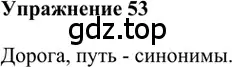 Упражнение 53

gdz.top

Дорога, путь - синонимы.